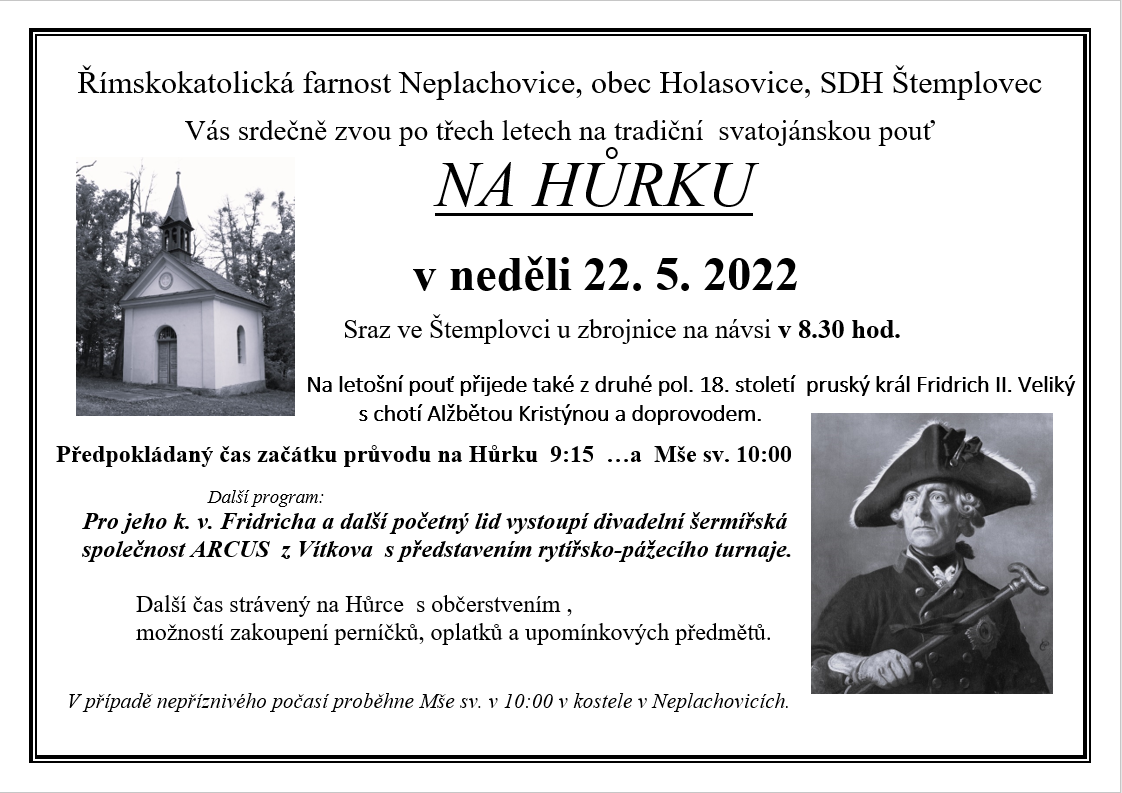 Římskokatolická farnost Neplachovice, obec Holasovice, SDH Štemplovec

Vás srdečně zvou po třech letech na tradiční svatojánskou pouť

NA HŮRKU

v neděli 22. 5. 2022

Sraz ve Štemplovci u zbrojnice na návsi v 8.30 hod.

Na letošní pouť přijede také z druhé pol. 18. století pruský král Fridrich II. Veliký s chotí Alžbětou Kristýnou a doprovodem.

Předpokládaný čas začátku průvodu na Hůrku 9:15 …a Mše sv. 10:00

Další program:

Pro jeho k. v. Fridricha a další početný lid vystoupí divadelní šermířská společnost ARCUS z Vítkova s představením rytířsko-pážecího turnaje.

Další čas strávený na Hůrce s občerstvením , možností zakoupení perníčků, oplatků a upomínkových předmětů.

V případě nepříznivého počasí proběhne Mše sv. v 10:00 v kostele v Neplachovicích.